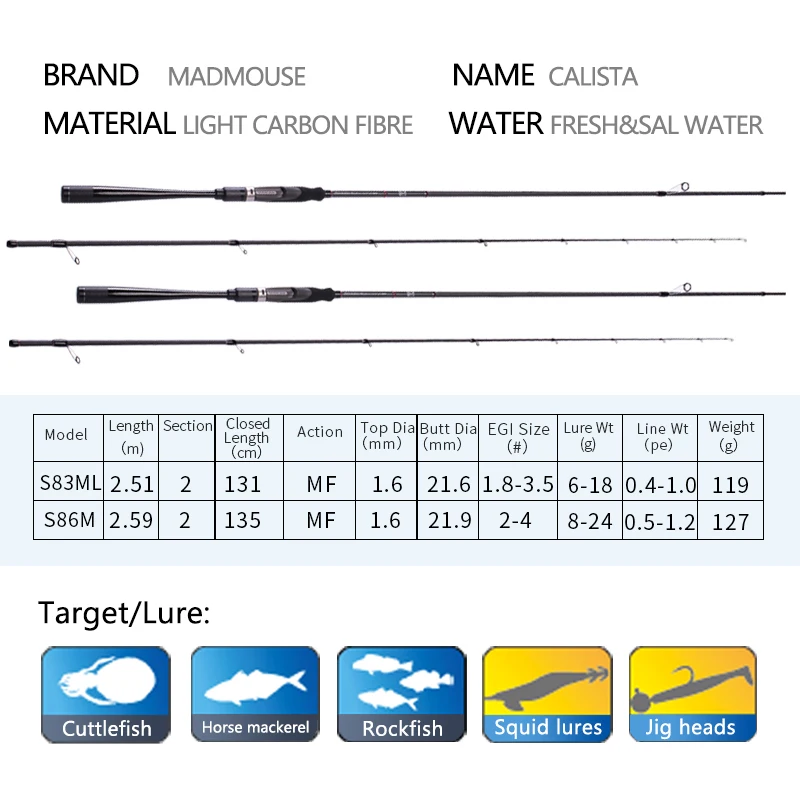 BRAND MADMOUSE NAME CALISTA
MATERIAL LIGHT CARBON FIBRE WATER FRESH&SAL WATER

| Model | Length (m) | Section | Closed Length (cm) | Action | Top Dia (mm) | Butt Dia (mm) | EGI Size (#) | Lure Wt (g) | Line Wt (pe) | Weight (g) |
|---|---|---|---|---|---|---|---|---|---|---|
| S83ML | 2.51 | 2 | 131 | MF | 1.6 | 21.6 | 1.8-3.5 | 6-18 | 0.4-1.0 | 119 |
| S86M | 2.59 | 2 | 135 | MF | 1.6 | 21.9 | 2-4 | 8-24 | 0.5-1.2 | 127 |

Target/Lure:

Cuttlefish
Horse mackerel
Rockfish
Squid lures
Jig heads